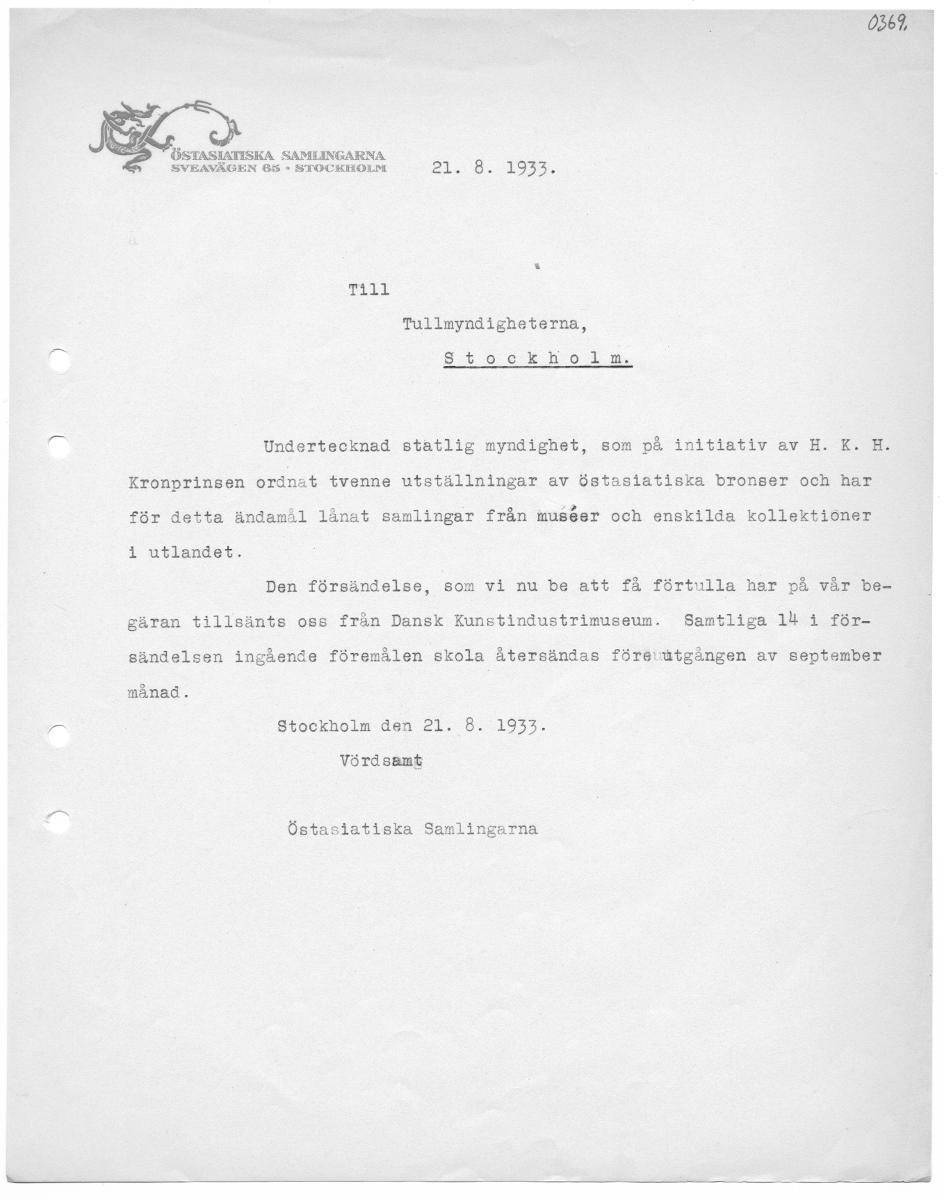 0369.

ÖSTASIATISKA SAMLINGARNA
SVEAVÄGEN 65 · STOCKHOLM

21. 8. 1933.

Till

Tullmyndigheterna,

Stockholm.

Undertecknad statlig myndighet, som på initiativ av H. K. H. Kronprinsen ordnat tvenne utställningar av östasiatiska bronser och har för detta ändamål lånat samlingar från muséer och enskilda kollektioner i utlandet.

Den försändelse, som vi nu be att få förtulla har på vår begäran tillsänts oss från Dansk Kunstindustrimuseum. Samtliga 14 i försändelsen ingående föremålen skola återsändas före utgången av september månad.

Stockholm den 21. 8. 1933.

Vördsamt

Östasiatiska Samlingarna